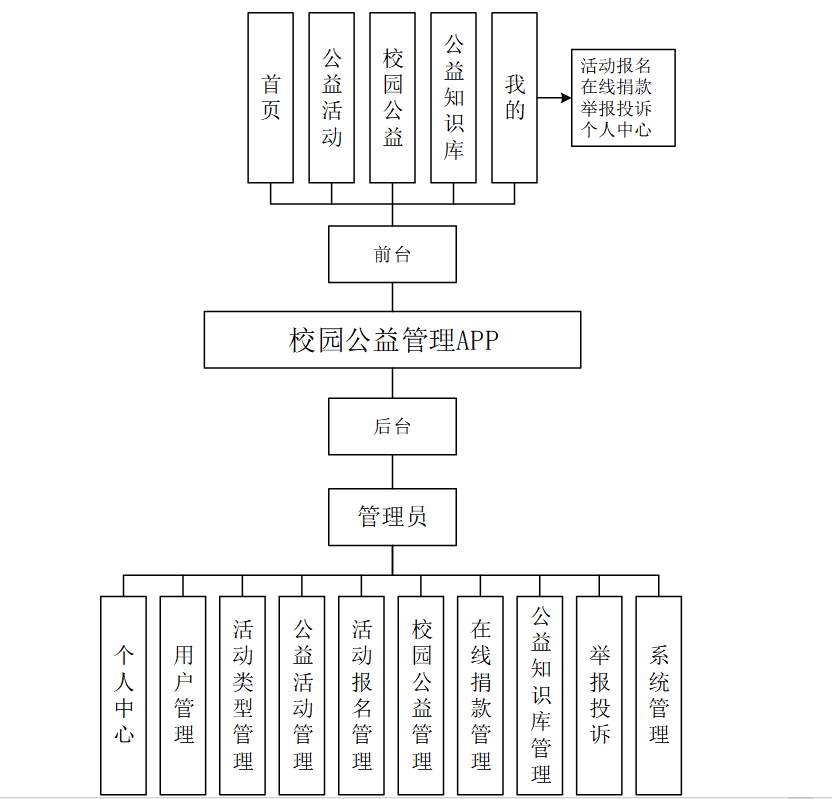 首页

公益活动

校园公益

公益知识库

我的

活动报名
在线捐款
举报投诉
个人中心

前台

校园公益管理APP

后台

管理员

个人中心

用户管理

活动类型管理

公益活动管理

活动报名管理

校园公益管理

在线捐款管理

公益知识库管理

举报投诉

系统管理